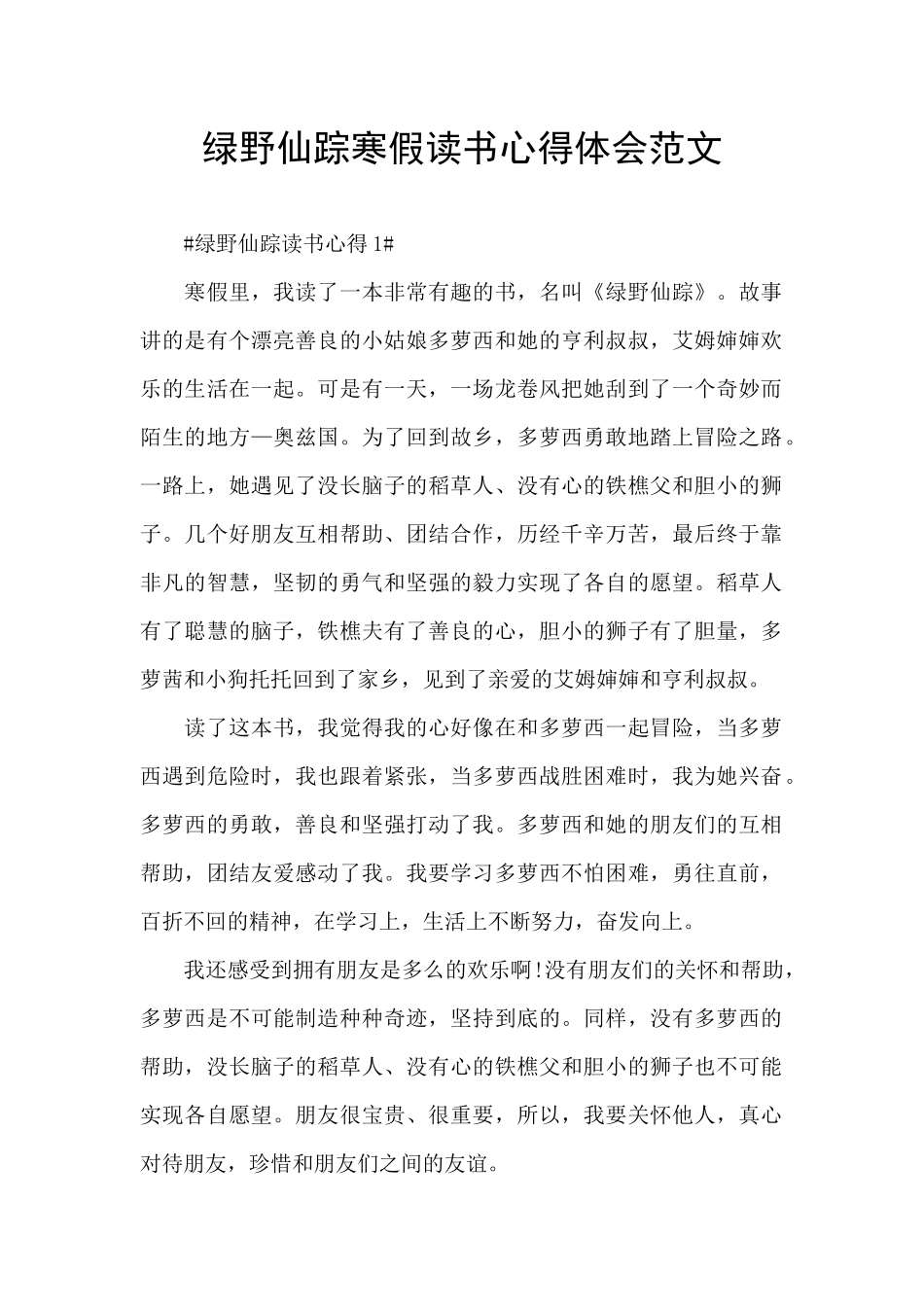 绿野仙踪寒假读书心得体会范文

#绿野仙踪读书心得 1#

寒假里，我读了一本非常有趣的书，名叫《绿野仙踪》。故事讲的是有个漂亮善良的小姑娘多萝西和她的亨利叔叔，艾姆婶婶欢乐的生活在一起。可是有一天，一场龙卷风把她刮到了一个奇妙而陌生的地方—奥兹国。为了回到故乡，多萝西勇敢地踏上冒险之路。一路上，她遇见了没长脑子的稻草人、没有心的铁樵父和胆小的狮子。几个好朋友互相帮助、团结合作，历经千辛万苦，最后终于靠非凡的智慧，坚韧的勇气和坚强的毅力实现了各自的愿望。稻草人有了聪慧的脑子，铁樵夫有了善良的心，胆小的狮子有了胆量，多萝茜和小狗托托回到了家乡，见到了亲爱的艾姆婶婶和亨利叔叔。

读了这本书，我觉得我的心好像在和多萝西一起冒险，当多萝西遇到危险时，我也跟着紧张，当多萝西战胜困难时，我为她兴奋。多萝西的勇敢，善良和坚强打动了我。多萝西和她的朋友们的互相帮助，团结友爱感动了我。我要学习多萝西不怕困难，勇往直前，百折不回的精神，在学习上，生活上不断努力，奋发向上。

我还感受到拥有朋友是多么的欢乐啊!没有朋友们的关怀和帮助，多萝西是不可能制造种种奇迹，坚持到底的。同样，没有多萝西的帮助，没长脑子的稻草人、没有心的铁樵父和胆小的狮子也不可能实现各自愿望。朋友很宝贵、很重要，所以，我要关怀他人，真心对待朋友，珍惜和朋友们之间的友谊。